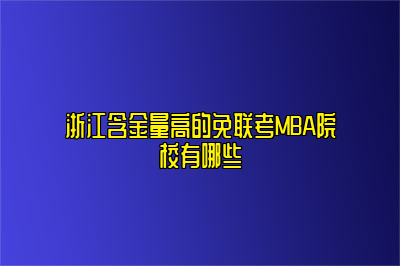 浙江含金量高的免联考MBA院校有哪些